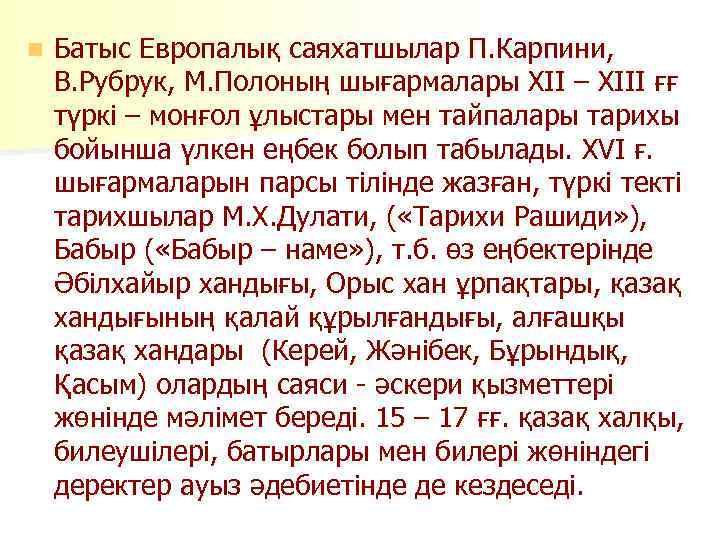 Батыс Европалық саяхатшылар П.Карпини, В.Рубрук, М.Полоның шығармалары XII – XIII ғғ түркі – монғол ұлыстары мен тайпалары тарихы бойынша үлкен еңбек болып табылады. XVI ғ. шығармаларын парсы тілінде жазған, түркі текті тарихшылар М.Х.Дулати, («Тарихи Рашиди»), Бабыр («Бабыр – наме»), т.б. өз еңбектерінде Әбілхайыр хандығы, Орыс хан ұрпақтары, қазақ хандығының қалай құрылғандығы, алғашқы қазақ хандары (Керей, Жәнібек, Бұрындық, Қасым) олардың саяси - әскери қызметтері жөнінде мәлімет береді. 15 – 17 ғғ. қазақ халқы, билеушілері, батырлары мен билері жөніндегі деректер ауыз әдебиетінде де кездеседі.